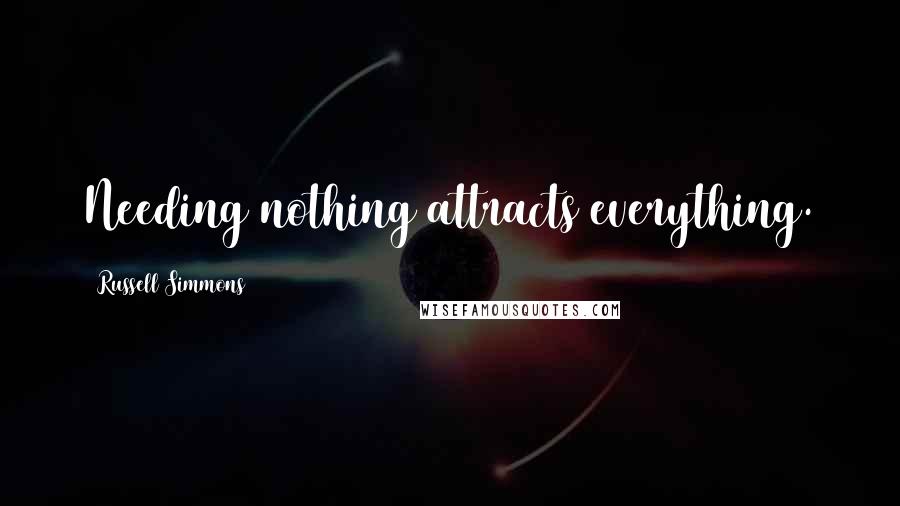 Needing nothing attracts everything.

Russell Simmons

WISEFAMOUSQUOTES.COM